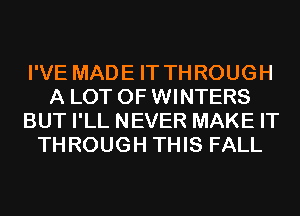 I'VE MADE IT THROUGH
A LOT OF WINTERS
BUT I'LL NEVER MAKE IT
THROUGH THIS FALL